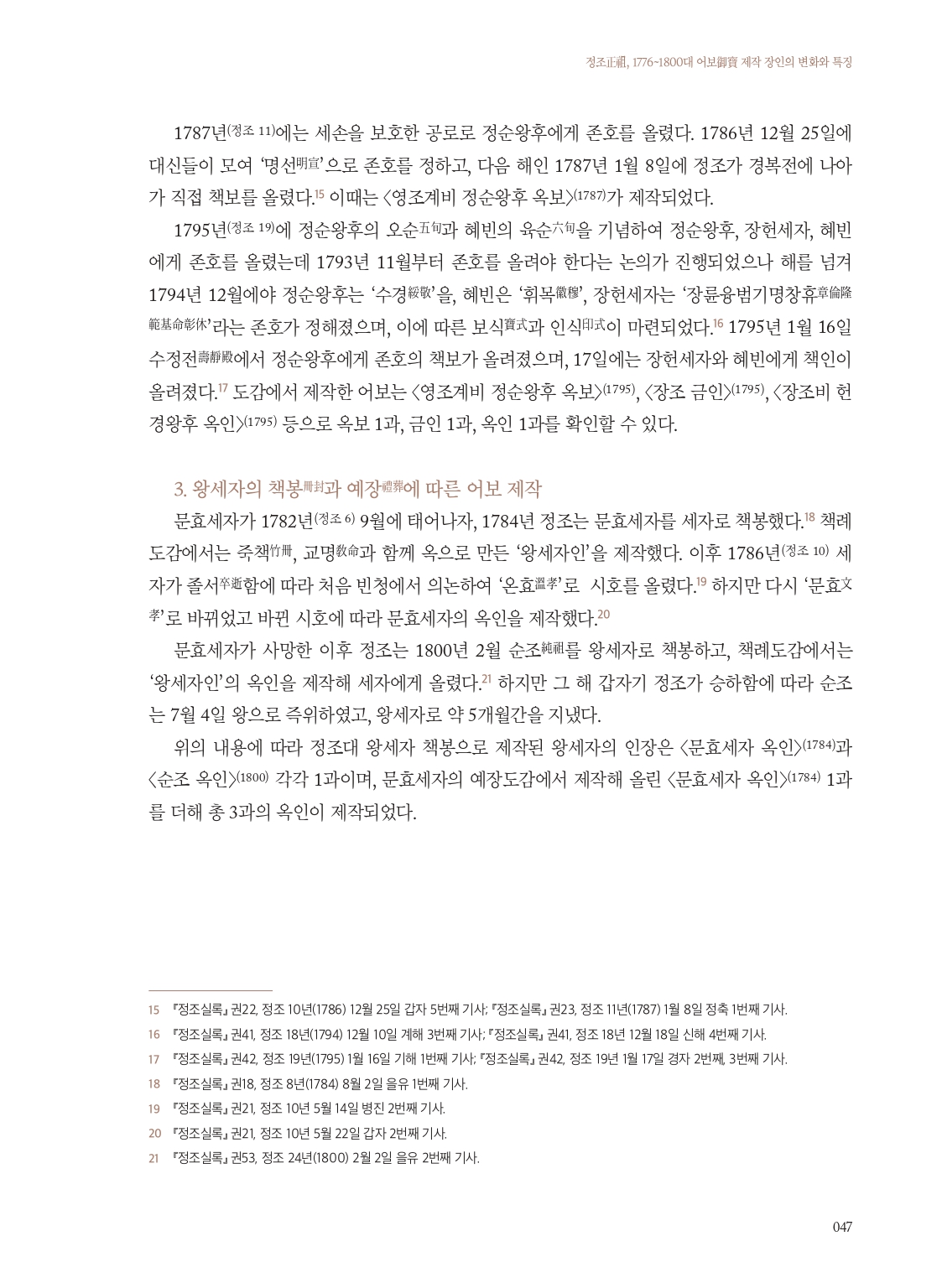 정조正祖, 1776~1800대 어보御寶 제작 장인의 변화와 특징

1787년(정조 11)에는 세손을 보호한 공로로 정순왕후에게 존호를 올렸다. 1786년 12월 25일에 대신들이 모여 '명선明宣'으로 존호를 정하고, 다음 해인 1787년 1월 8일에 정조가 경복전에 나아가 직접 책보를 올렸다.15 이때는 〈영조계비 정순왕후 옥보〉(1787)가 제작되었다.

1795년(정조 19)에 정순왕후의 오순五旬과 혜빈의 육순六旬을 기념하여 정순왕후, 장헌세자, 혜빈에게 존호를 올렸는데 1793년 11월부터 존호를 올려야 한다는 논의가 진행되었으나 해를 넘겨 1794년 12월에야 정순왕후는 '수경綏敬'을, 혜빈은 '휘목徽穆', 장헌세자는 '장륜융범기명창휴章倫隆範基命彰休'라는 존호가 정해졌으며, 이에 따른 보식寶式과 인식印式이 마련되었다.16 1795년 1월 16일 수정전壽靜殿에서 정순왕후에게 존호의 책보가 올려졌으며, 17일에는 장헌세자와 혜빈에게 책인이 올려졌다.17 도감에서 제작한 어보는 〈영조계비 정순왕후 옥보〉(1795), 〈장조 금인〉(1795), 〈장조비 헌경왕후 옥인〉(1795) 등으로 옥보 1과, 금인 1과, 옥인 1과를 확인할 수 있다.

3. 왕세자의 책봉冊封과 예장禮葬에 따른 어보 제작

문효세자가 1782년(정조 6) 9월에 태어나자, 1784년 정조는 문효세자를 세자로 책봉했다.18 책례도감에서는 죽책竹冊, 교명敎命과 함께 옥으로 만든 '왕세자인'을 제작했다. 이후 1786년(정조 10) 세자가 졸서卒逝함에 따라 처음 빈청에서 의논하여 '온효溫孝'로 시호를 올렸다.19 하지만 다시 '문효文孝'로 바뀌었고 바뀐 시호에 따라 문효세자의 옥인을 제작했다.20

문효세자가 사망한 이후 정조는 1800년 2월 순조純祖를 왕세자로 책봉하고, 책례도감에서는 '왕세자인'의 옥인을 제작해 세자에게 올렸다.21 하지만 그 해 갑자기 정조가 승하함에 따라 순조는 7월 4일 왕으로 즉위하였고, 왕세자로 약 5개월간을 지냈다.

위의 내용에 따라 정조대 왕세자 책봉으로 제작된 왕세자의 인장은 〈문효세자 옥인〉(1784)과 〈순조 옥인〉(1800) 각각 1과이며, 문효세자의 예장도감에서 제작해 올린 〈문효세자 옥인〉(1784) 1과를 더해 총 3과의 옥인이 제작되었다.

15 『정조실록』 권22, 정조 10년(1786) 12월 25일 갑자 5번째 기사; 『정조실록』 권23, 정조 11년(1787) 1월 8일 정축 1번째 기사.
16 『정조실록』 권41, 정조 18년(1794) 12월 10일 계해 3번째 기사; 『정조실록』 권41, 정조 18년 12월 18일 신해 4번째 기사.
17 『정조실록』 권42, 정조 19년(1795) 1월 16일 기해 1번째 기사; 『정조실록』 권42, 정조 19년 1월 17일 경자 2번째, 3번째 기사.
18 『정조실록』 권18, 정조 8년(1784) 8월 2일 을유 1번째 기사.
19 『정조실록』 권21, 정조 10년 5월 14일 병진 2번째 기사.
20 『정조실록』 권21, 정조 10년 5월 22일 갑자 2번째 기사.
21 『정조실록』 권53, 정조 24년(1800) 2월 2일 을유 2번째 기사.

047